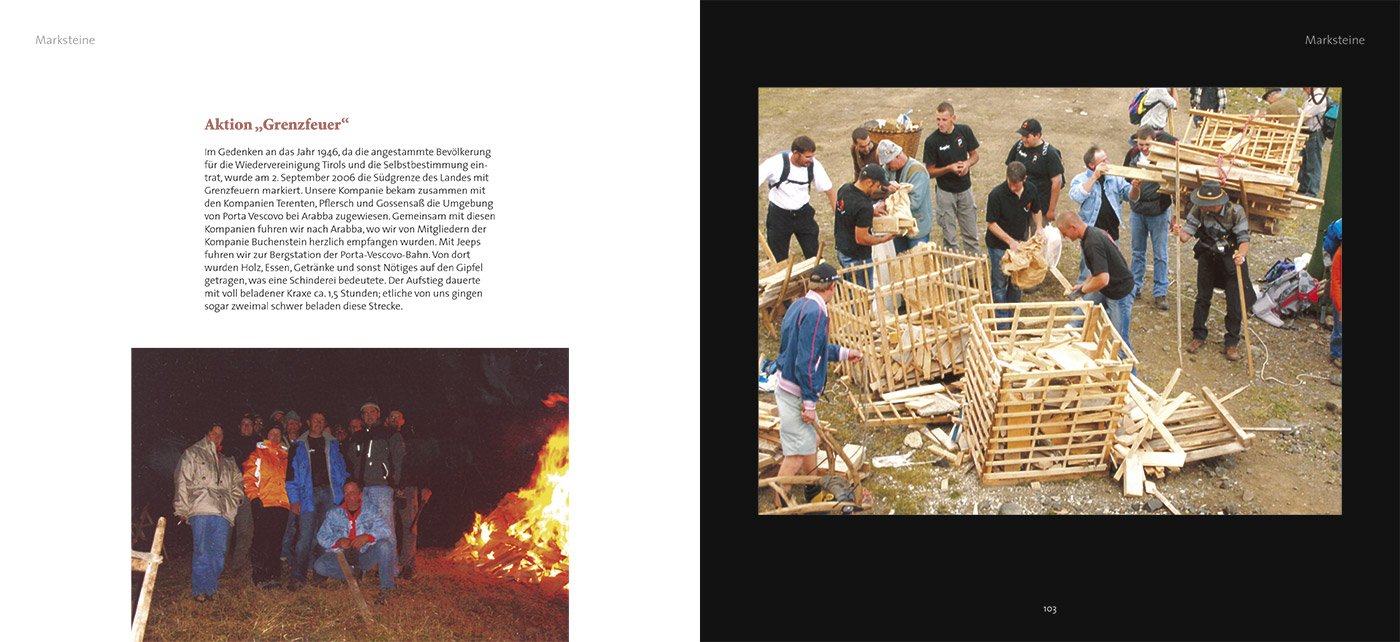 Marksteine

Aktion „Grenzfeuer“

Im Gedenken an das Jahr 1946, da die angestammte Bevölkerung für die Wiedervereinigung Tirols und die Selbstbestimmung eintrat, wurde am 2. September 2006 die Südgrenze des Landes mit Grenzfeuern markiert. Unsere Kompanie bekam zusammen mit den Kompanien Terenten, Pflersch und Gossensaß die Umgebung von Porta Vescovo bei Arabba zugewiesen. Gemeinsam mit diesen Kompanien fuhren wir nach Arabba, wo wir von Mitgliedern der Kompanie Buchenstein herzlich empfangen wurden. Mit Jeeps fuhren wir zur Bergstation der Porta-Vescovo-Bahn. Von dort wurden Holz, Essen, Getränke und sonst Nötiges auf den Gipfel getragen, was eine Schinderei bedeutete. Der Aufstieg dauerte mit voll beladener Kraxe ca. 1,5 Stunden; etliche von uns gingen sogar zweimal schwer beladen diese Strecke.

Marksteine

103